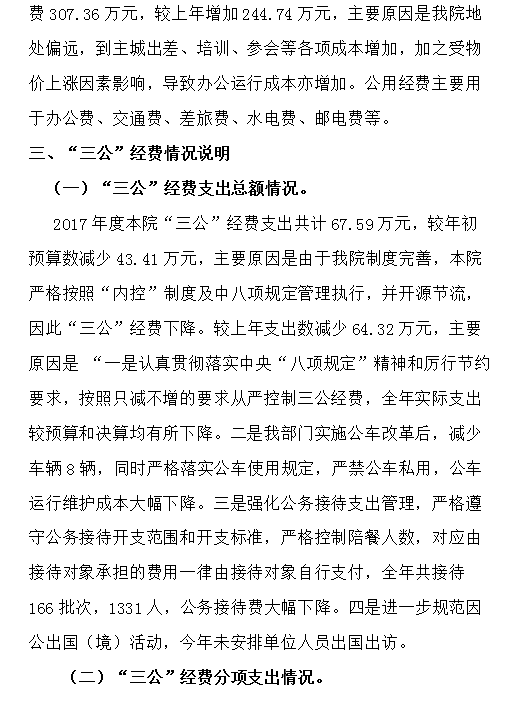 费 307.36 万元，较上年增加 244.74 万元，主要原因是我院地处偏远，到主城出差、培训、参会等各项成本增加，加之受物价上涨因素影响，导致办公运行成本亦增加。公用经费主要用于办公费、交通费、差旅费、水电费、邮电费等。

三、“三公”经费情况说明

（一）“三公”经费支出总额情况。

2017 年度本院“三公”经费支出共计 67.59 万元，较年初预算数减少 43.41 万元，主要原因是由于我院制度完善，本院严格按照“内控”制度及中八项规定管理执行，并开源节流，因此“三公”经费下降。较上年支出数减少 64.32 万元，主要原因是 “一是认真贯彻落实中央“八项规定”精神和厉行节约要求，按照只减不增的要求从严控制三公经费，全年实际支出较预算和决算均有所下降。二是我部门实施公车改革后，减少车辆 8 辆，同时严格落实公车使用规定，严禁公车私用，公车运行维护成本大幅下降。三是强化公务接待支出管理，严格遵守公务接待开支范围和开支标准，严格控制陪餐人数，对应由接待对象承担的费用一律由接待对象自行支付，全年共接待 166 批次，1331 人，公务接待费大幅下降。四是进一步规范因公出国（境）活动，今年未安排单位人员出国出访。

（二）“三公”经费分项支出情况。